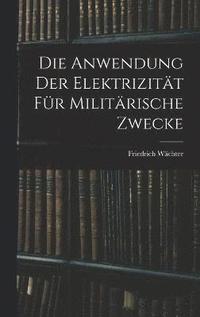 Die Anwendung Der Elektrizität Für Militärische Zwecke

Friedrich Wächter